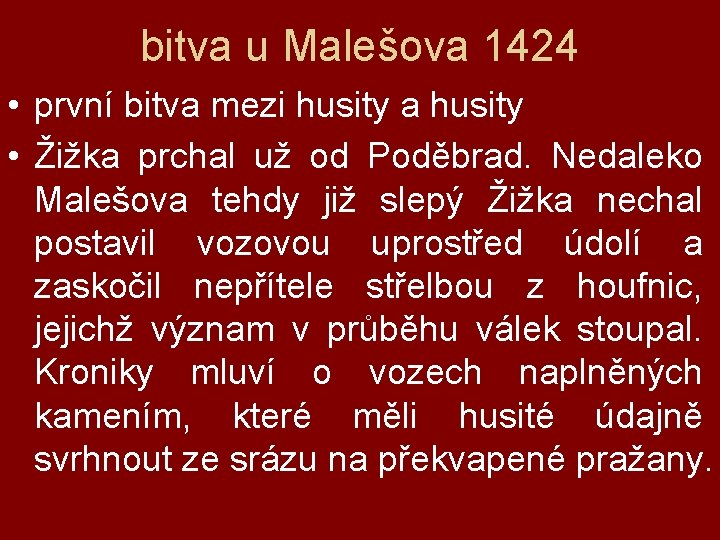 bitva u Malešova 1424

• první bitva mezi husity a husity

• Žižka prchal už od Poděbrad. Nedaleko Malešova tehdy již slepý Žižka nechal postavil vozovou uprostřed údolí a zaskočil nepřítele střelbou z houfnic, jejichž význam v průběhu válek stoupal. Kroniky mluví o vozech naplněných kamením, které měli husité údajně svrhnout ze srázu na překvapené pražany.